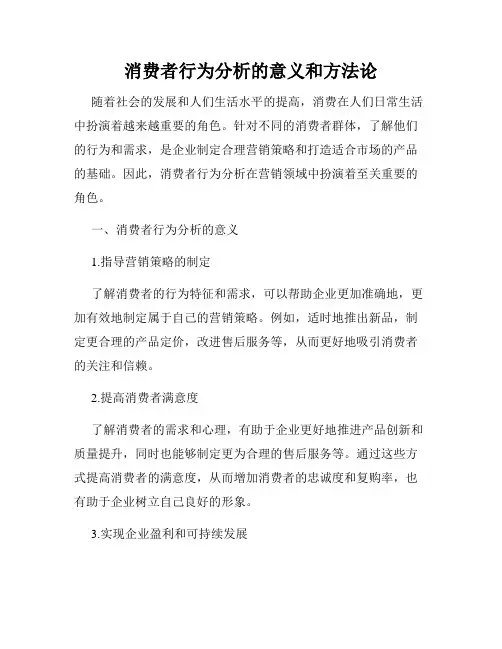 消费者行为分析的意义和方法论

随着社会的发展和人们生活水平的提高，消费在人们日常生活中扮演着越来越重要的角色。针对不同的消费者群体，了解他们的行为和需求，是企业制定合理营销策略和打造适合市场的产品的基础。因此，消费者行为分析在营销领域中扮演着至关重要的角色。

一、消费者行为分析的意义

1.指导营销策略的制定

了解消费者的行为特征和需求，可以帮助企业更加准确地，更加有效地制定属于自己的营销策略。例如，适时地推出新品，制定更合理的产品定价，改进售后服务等，从而更好地吸引消费者的关注和信赖。

2.提高消费者满意度

了解消费者的需求和心理，有助于企业更好地推进产品创新和质量提升，同时也能够制定更为合理的售后服务等。通过这些方式提高消费者的满意度，从而增加消费者的忠诚度和复购率，也有助于企业树立自己良好的形象。

3.实现企业盈利和可持续发展